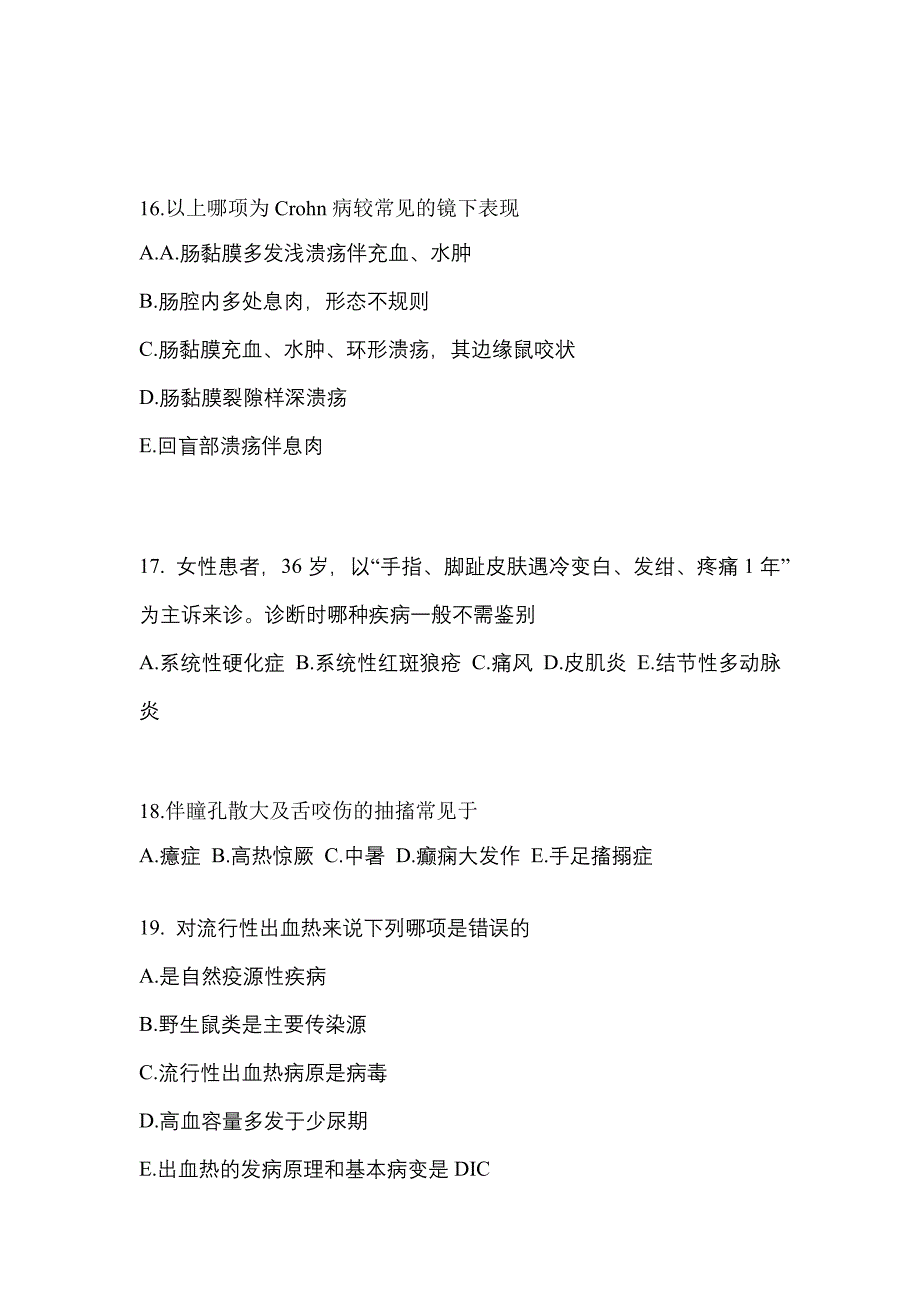 16.以上哪项为 Crohn 病较常见的镜下表现

A.A.肠黏膜多发浅溃疡伴充血、水肿

B.肠腔内多处息肉，形态不规则

C.肠黏膜充血、水肿、环形溃疡，其边缘鼠咬状

D.肠黏膜裂隙样深溃疡

E.回盲部溃疡伴息肉

17. 女性患者，36 岁，以“手指、脚趾皮肤遇冷变白、发绀、疼痛 1 年”为主诉来诊。诊断时哪种疾病一般不需鉴别

A.系统性硬化症 B.系统性红斑狼疮 C.痛风 D.皮肌炎 E.结节性多动脉炎

18.伴瞳孔散大及舌咬伤的抽搐常见于

A.癔症 B.高热惊厥 C.中暑 D.癫痫大发作 E.手足搐搦症

19. 对流行性出血热来说下列哪项是错误的

A.是自然疫源性疾病

B.野生鼠类是主要传染源

C.流行性出血热病原是病毒

D.高血容量多发于少尿期

E.出血热的发病原理和基本病变是 DIC